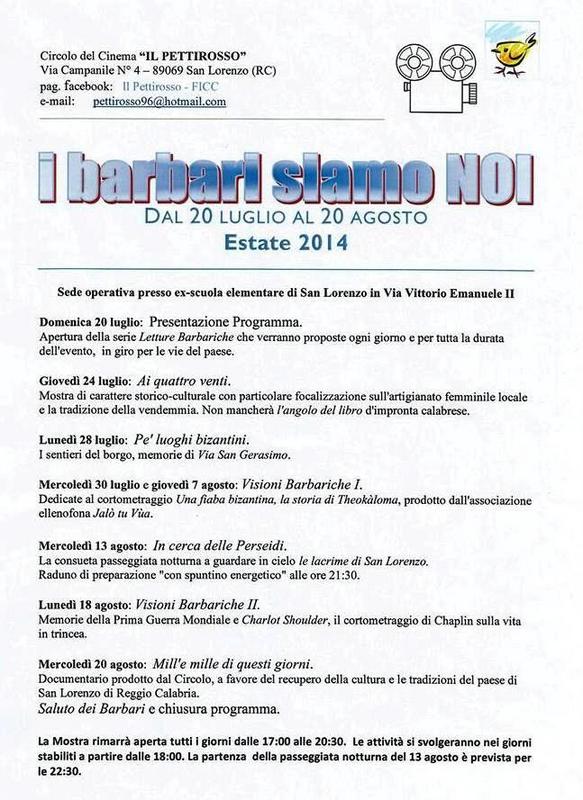 Circolo del Cinema "IL PETTIROSSO"
Via Campanile N° 4 – 89069 San Lorenzo (RC)
pag. facebook: Il Pettirosso - FICC
e-mail: pettirosso96@hotmail.com

i barbari siamo NOI
DAL 20 LUGLIO AL 20 AGOSTO
Estate 2014

Sede operativa presso ex-scuola elementare di San Lorenzo in Via Vittorio Emanuele II

Domenica 20 luglio: Presentazione Programma.
Apertura della serie Letture Barbariche che verranno proposte ogni giorno e per tutta la durata dell'evento, in giro per le vie del paese.

Giovedì 24 luglio: Ai quattro venti.
Mostra di carattere storico-culturale con particolare focalizzazione sull'artigianato femminile locale e la tradizione della vendemmia. Non mancherà l'angolo del libro d'impronta calabrese.

Lunedì 28 luglio: Pe' luoghi bizantini.
I sentieri del borgo, memorie di Via San Gerasimo.

Mercoledì 30 luglio e giovedì 7 agosto: Visioni Barbariche I.
Dedicate al cortometraggio Una fiaba bizantina, la storia di Theokàloma, prodotto dall'associazione ellenofona Jalò tu Vùa.

Mercoledì 13 agosto: In cerca delle Perseidi.
La consueta passeggiata notturna a guardare in cielo le lacrime di San Lorenzo.
Raduno di preparazione "con spuntino energetico" alle ore 21:30.

Lunedì 18 agosto: Visioni Barbariche II.
Memorie della Prima Guerra Mondiale e Charlot Shoulder, il cortometraggio di Chaplin sulla vita in trincea.

Mercoledì 20 agosto: Mill'e mille di questi giorni.
Documentario prodotto dal Circolo, a favore del recupero della cultura e le tradizioni del paese di San Lorenzo di Reggio Calabria.
Saluto dei Barbari e chiusura programma.

La Mostra rimarrà aperta tutti i giorni dalle 17:00 alle 20:30. Le attività si svolgeranno nei giorni stabiliti a partire dalle 18:00. La partenza della passeggiata notturna del 13 agosto è prevista per le 22:30.